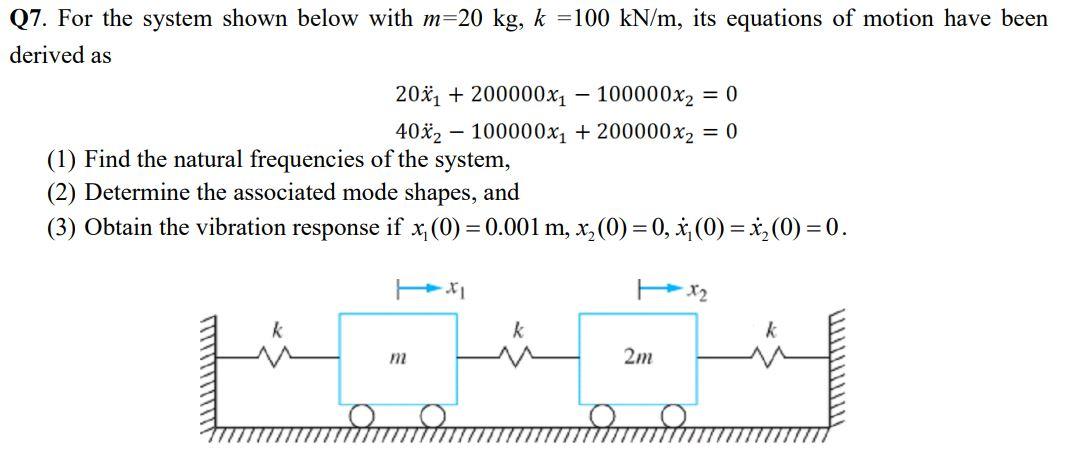 Q7. For the system shown below with $m$=20 kg, $k$ =100 kN/m, its equations of motion have been derived as

$20\ddot{x}_1 + 200000x_1 - 100000x_2 = 0$

$40\ddot{x}_2 - 100000x_1 + 200000x_2 = 0$

(1) Find the natural frequencies of the system,

(2) Determine the associated mode shapes, and

(3) Obtain the vibration response if $x_1(0) = 0.001$ m, $x_2(0) = 0$, $\dot{x}_1(0) = \dot{x}_2(0) = 0$.

$x_1$

$x_2$

$k$

$m$

$k$

$2m$

$k$